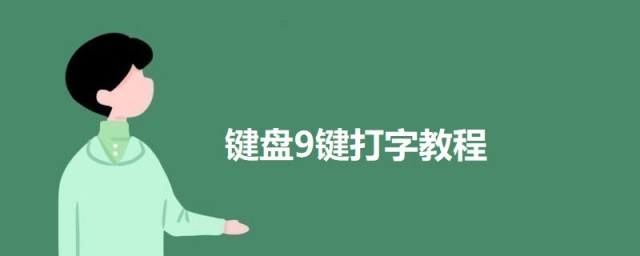 键盘9键打字教程